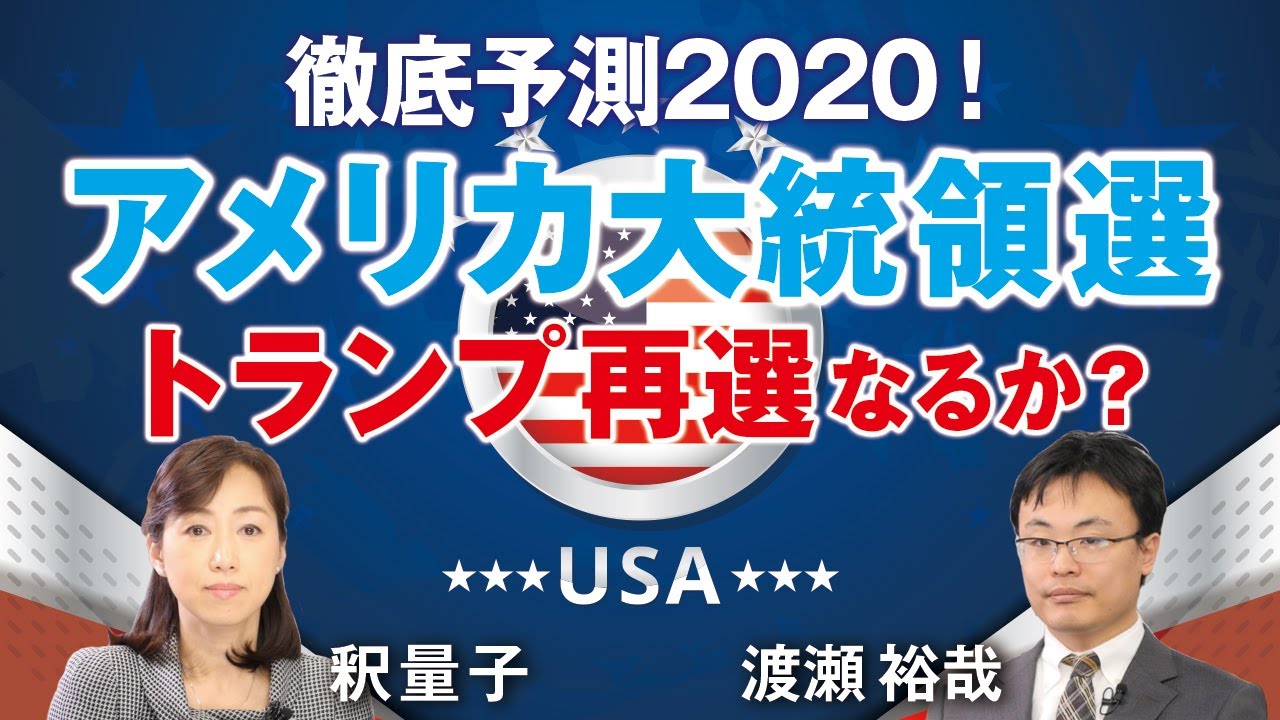 徹底予測2020！
アメリカ大統領選
トランプ再選なるか？

★★★USA★★★

釈量子

渡瀬 裕哉